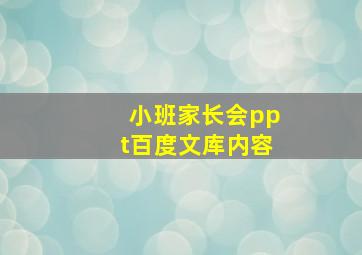 小班家长会ppt百度文库内容